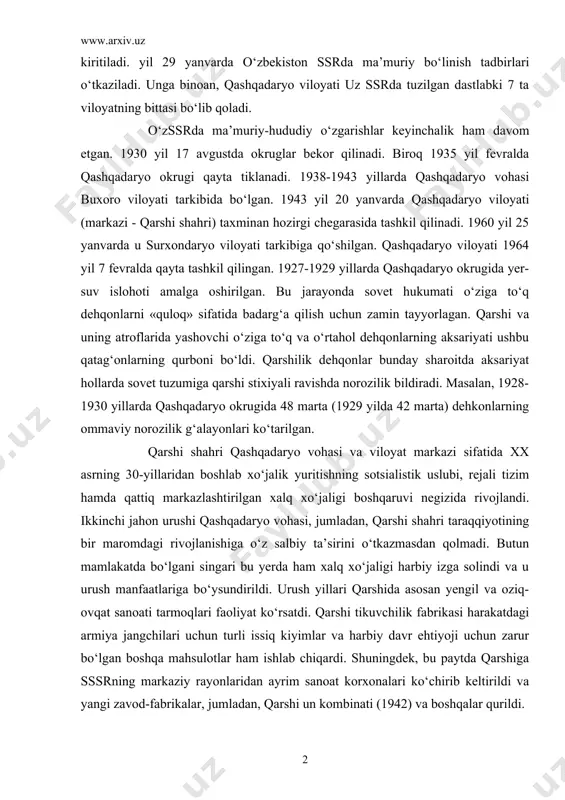 www.arxiv.uz

kiritiladi. yil 29 yanvarda O‘zbekiston SSRda ma’muriy bo‘linish tadbirlari o‘tkaziladi. Unga binoan, Qashqadaryo viloyati Uz SSRda tuzilgan dastlabki 7 ta viloyatning bittasi bo‘lib qoladi.

O‘zSSRda ma’muriy-hududiy o‘zgarishlar keyinchalik ham davom etgan. 1930 yil 17 avgustda okruglar bekor qilinadi. Biroq 1935 yil fevralda Qashqadaryo okrugi qayta tiklanadi. 1938-1943 yillarda Qashqadaryo vohasi Buxoro viloyati tarkibida bo‘lgan. 1943 yil 20 yanvarda Qashqadaryo viloyati (markazi - Qarshi shahri) taxminan hozirgi chegarasida tashkil qilinadi. 1960 yil 25 yanvarda u Surxondaryo viloyati tarkibiga qo‘shilgan. Qashqadaryo viloyati 1964 yil 7 fevralda qayta tashkil qilingan. 1927-1929 yillarda Qashqadaryo okrugida yer-suv islohoti amalga oshirilgan. Bu jarayonda sovet hukumati o‘ziga to‘q dehqonlarni «quloq» sifatida badarg‘a qilish uchun zamin tayyorlagan. Qarshi va uning atroflarida yashovchi o‘ziga to‘q va o‘rtahol dehqonlarning aksariyati ushbu qatag‘onlarning qurboni bo‘ldi. Qarshilik dehqonlar bunday sharoitda aksariyat hollarda sovet tuzumiga qarshi stixiyali ravishda norozilik bildiradi. Masalan, 1928-1930 yillarda Qashqadaryo okrugida 48 marta (1929 yilda 42 marta) dehkonlarning ommaviy norozilik g‘alayonlari ko‘tarilgan.

Qarshi shahri Qashqadaryo vohasi va viloyat markazi sifatida XX asrning 30-yillaridan boshlab xo‘jalik yuritishning sotsialistik uslubi, rejali tizim hamda qattiq markazlashtirilgan xalq xo‘jaligi boshqaruvi negizida rivojlandi. Ikkinchi jahon urushi Qashqadaryo vohasi, jumladan, Qarshi shahri taraqqiyotining bir maromdagi rivojlanishiga o‘z salbiy ta’sirini o‘tkazmasdan qolmadi. Butun mamlakatda bo‘lgani singari bu yerda ham xalq xo‘jaligi harbiy izga solindi va u urush manfaatlariga bo‘ysundirildi. Urush yillari Qarshida asosan yengil va oziq-ovqat sanoati tarmoqlari faoliyat ko‘rsatdi. Qarshi tikuvchilik fabrikasi harakatdagi armiya jangchilari uchun turli issiq kiyimlar va harbiy davr ehtiyoji uchun zarur bo‘lgan boshqa mahsulotlar ham ishlab chiqardi. Shuningdek, bu paytda Qarshiga SSSRning markaziy rayonlaridan ayrim sanoat korxonalari ko‘chirib keltirildi va yangi zavod-fabrikalar, jumladan, Qarshi un kombinati (1942) va boshqalar qurildi.

2